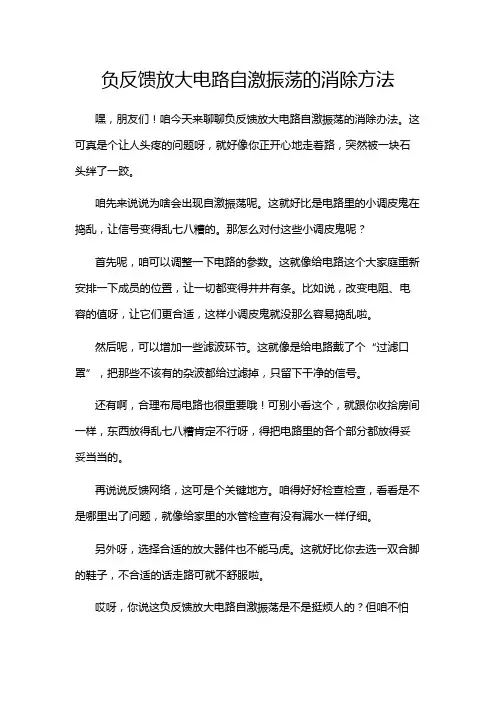 负反馈放大电路自激振荡的消除方法

嘿，朋友们！咱今天来聊聊负反馈放大电路自激振荡的消除办法。这可真是个让人头疼的问题呀，就好像你正开心地走着路，突然被一块石头绊了一跤。

咱先来说说为啥会出现自激振荡呢。这就好比是电路里的小调皮鬼在捣乱，让信号变得乱七八糟的。那怎么对付这些小调皮鬼呢？

首先呢，咱可以调整一下电路的参数。这就像给电路这个大家庭重新安排一下成员的位置，让一切都变得井井有条。比如说，改变电阻、电容的值呀，让它们更合适，这样小调皮鬼就没那么容易捣乱啦。

然后呢，可以增加一些滤波环节。这就像是给电路戴了个“过滤口罩”，把那些不该有的杂波都给过滤掉，只留下干净的信号。

还有啊，合理布局电路也很重要哦！可别小看这个，就跟你收拾房间一样，东西放得乱七八糟肯定不行呀，得把电路里的各个部分都放得妥妥当当的。

再说说反馈网络，这可是个关键地方。咱得好好检查检查，看看是不是哪里出了问题，就像给家里的水管检查有没有漏水一样仔细。

另外呀，选择合适的放大器件也不能马虎。这就好比你去选一双合脚的鞋子，不合适的话走路可就不舒服啦。

哎呀，你说这负反馈放大电路自激振荡是不是挺烦人的？但咱不怕